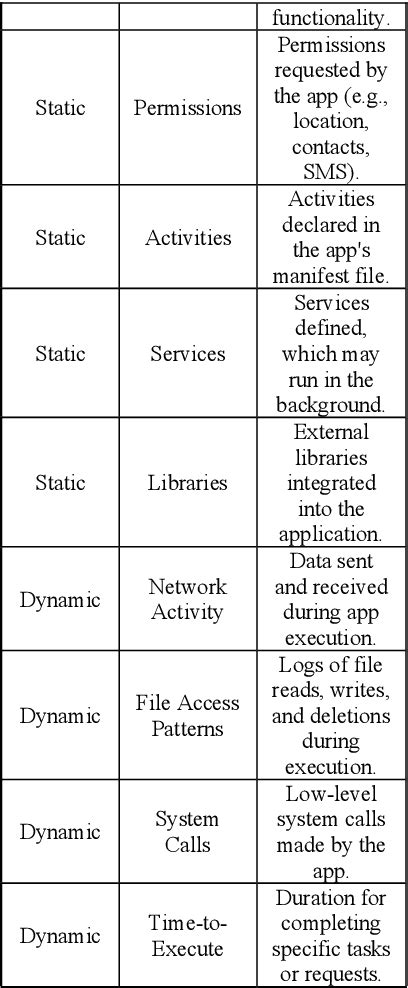 | | | functionality. |
|---|---|---|
| Static | Permissions | Permissions requested by the app (e.g., location, contacts, SMS). |
| Static | Activities | Activities declared in the app's manifest file. |
| Static | Services | Services defined, which may run in the background. |
| Static | Libraries | External libraries integrated into the application. |
| Dynamic | Network Activity | Data sent and received during app execution. |
| Dynamic | File Access Patterns | Logs of file reads, writes, and deletions during execution. |
| Dynamic | System Calls | Low-level system calls made by the app. |
| Dynamic | Time-to-Execute | Duration for completing specific tasks or requests. |